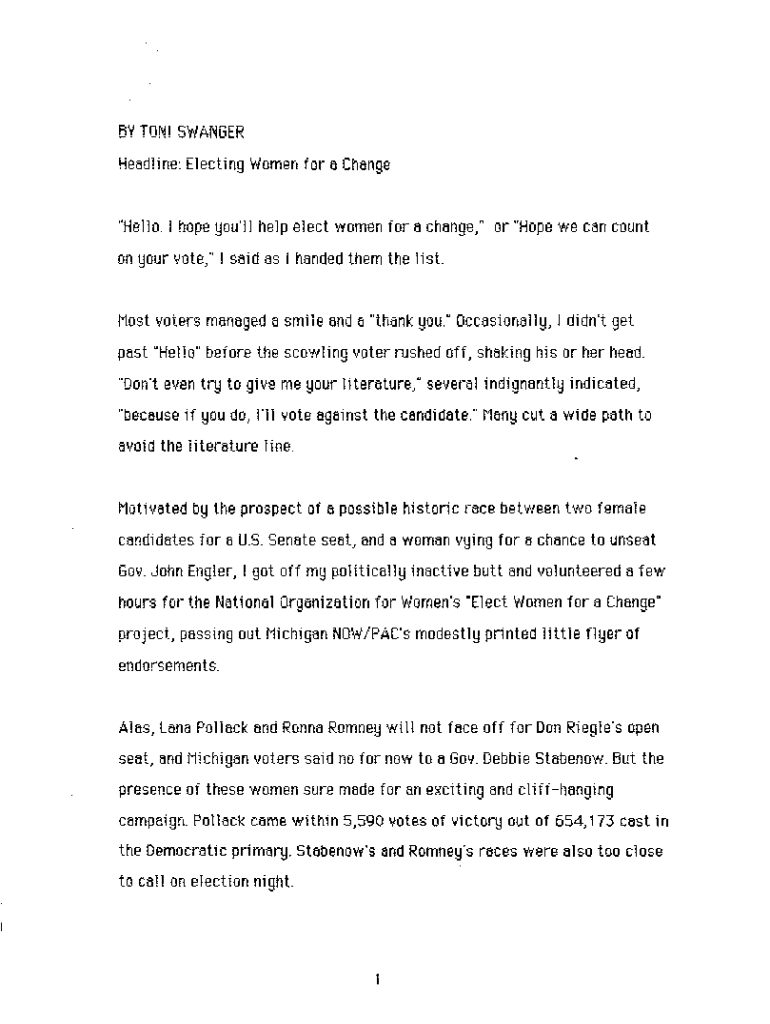 BY TONI SWANGER

Headline: Electing Women for a Change

"Hello. I hope you'll help elect women for a change," or "Hope we can count on your vote," I said as I handed them the list.

Most voters managed a smile and a "thank you." Occasionally, I didn't get past "Hello" before the scowling voter rushed off, shaking his or her head. "Don't even try to give me your literature," several indignantly indicated, "because if you do, I'll vote against the candidate." Many cut a wide path to avoid the literature line.

Motivated by the prospect of a possible historic race between two female candidates for a U.S. Senate seat, and a woman vying for a chance to unseat Gov. John Engler, I got off my politically inactive butt and volunteered a few hours for the National Organization for Women's "Elect Women for a Change" project, passing out Michigan NOW/PAC's modestly printed little flyer of endorsements.

Alas, Lana Pollack and Ronna Romney will not face off for Don Riegle's open seat, and Michigan voters said no for now to a Gov. Debbie Stabenow. But the presence of these women sure made for an exciting and cliff-hanging campaign. Pollack came within 5,590 votes of victory out of 654,173 cast in the Democratic primary. Stabenow's and Romney's races were also too close to call on election night.

1